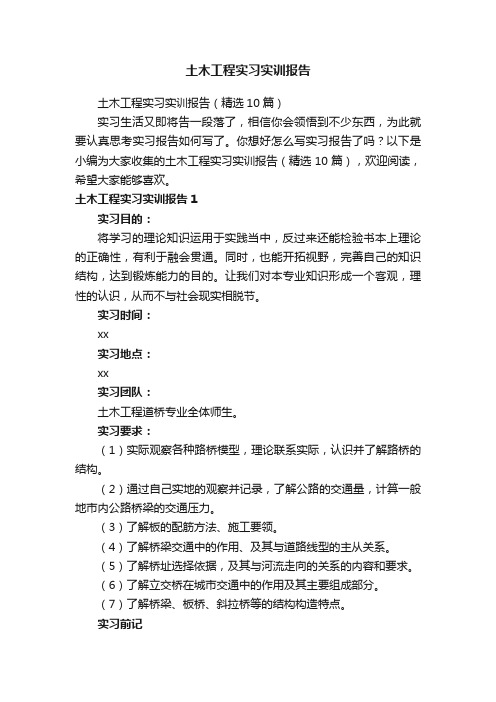 土木工程实习实训报告

土木工程实习实训报告（精选10篇）

实习生活又即将告一段落了，相信你会领悟到不少东西，为此就要认真思考实习报告如何写了。你想好怎么写实习报告了吗？以下是小编为大家收集的土木工程实习实训报告（精选10篇），欢迎阅读，希望大家能够喜欢。

土木工程实习实训报告1

实习目的：

将学习的理论知识运用于实践当中，反过来还能检验书本上理论的正确性，有利于融会贯通。同时，也能开拓视野，完善自己的知识结构，达到锻炼能力的目的。让我们对本专业知识形成一个客观，理性的认识，从而不与社会现实相脱节。

实习时间：

xx

实习地点：

xx

实习团队：

土木工程道桥专业全体师生。

实习要求：

（1）实际观察各种路桥模型，理论联系实际，认识并了解路桥的结构。

（2）通过自己实地的观察并记录，了解公路的交通量，计算一般地市内公路桥梁的交通压力。

（3）了解板的配筋方法、施工要领。

（4）了解桥梁交通中的作用、及其与道路线型的主从关系。

（5）了解桥址选择依据，及其与河流走向的关系的内容和要求。

（6）了解立交桥在城市交通中的作用及其主要组成部分。

（7）了解桥梁、板桥、斜拉桥等的结构构造特点。

实习前记